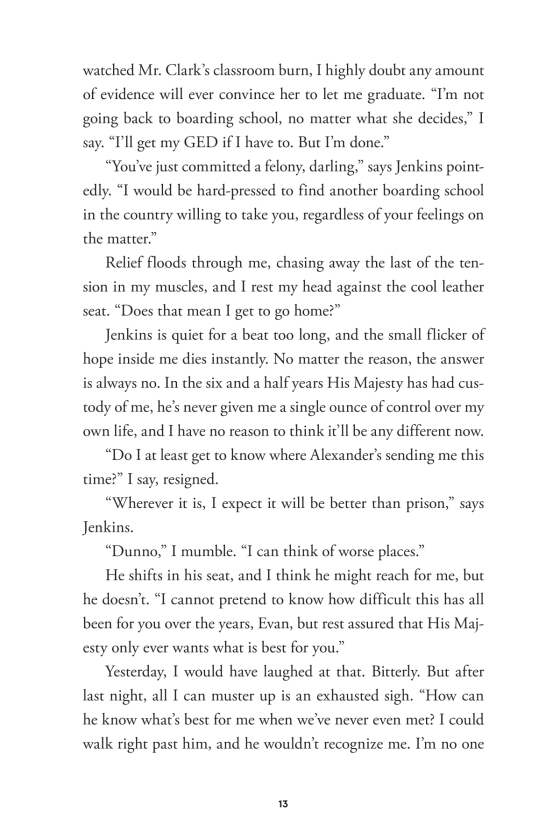 watched Mr. Clark's classroom burn, I highly doubt any amount of evidence will ever convince her to let me graduate. "I'm not going back to boarding school, no matter what she decides," I say. "I'll get my GED if I have to. But I'm done."

"You've just committed a felony, darling," says Jenkins pointedly. "I would be hard-pressed to find another boarding school in the country willing to take you, regardless of your feelings on the matter."

Relief floods through me, chasing away the last of the tension in my muscles, and I rest my head against the cool leather seat. "Does that mean I get to go home?"

Jenkins is quiet for a beat too long, and the small flicker of hope inside me dies instantly. No matter the reason, the answer is always no. In the six and a half years His Majesty has had custody of me, he's never given me a single ounce of control over my own life, and I have no reason to think it'll be any different now.

"Do I at least get to know where Alexander's sending me this time?" I say, resigned.

"Wherever it is, I expect it will be better than prison," says Jenkins.

"Dunno," I mumble. "I can think of worse places."

He shifts in his seat, and I think he might reach for me, but he doesn't. "I cannot pretend to know how difficult this has all been for you over the years, Evan, but rest assured that His Majesty only ever wants what is best for you."

Yesterday, I would have laughed at that. Bitterly. But after last night, all I can muster up is an exhausted sigh. "How can he know what's best for me when we've never even met? I could walk right past him, and he wouldn't recognize me. I'm no one

13